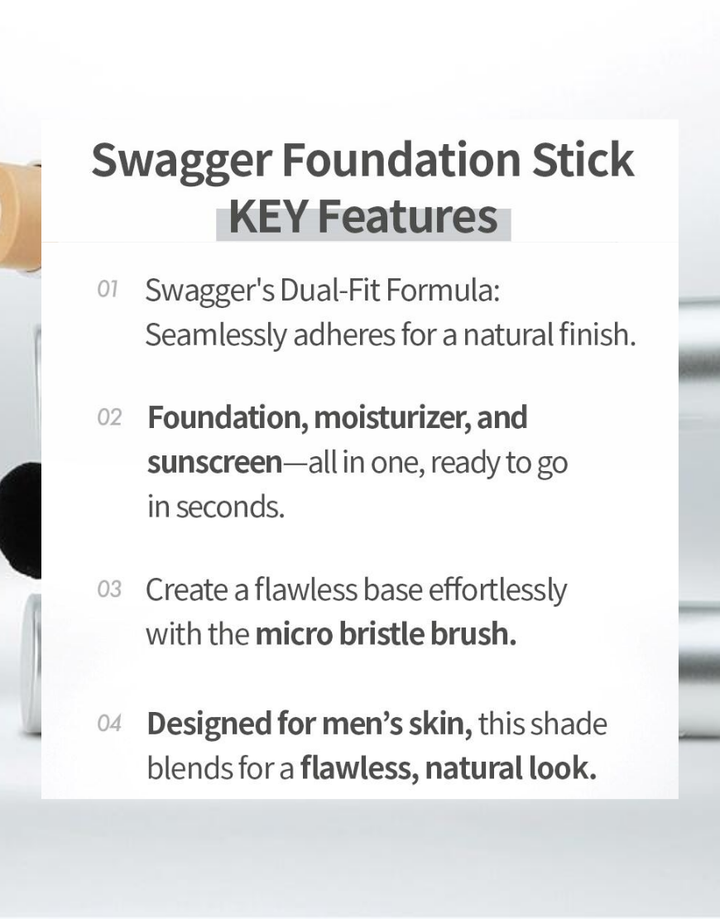 Swagger Foundation Stick
KEY Features

01 Swagger's Dual-Fit Formula: Seamlessly adheres for a natural finish.

02 Foundation, moisturizer, and sunscreen—all in one, ready to go in seconds.

03 Create a flawless base effortlessly with the micro bristle brush.

04 Designed for men's skin, this shade blends for a flawless, natural look.